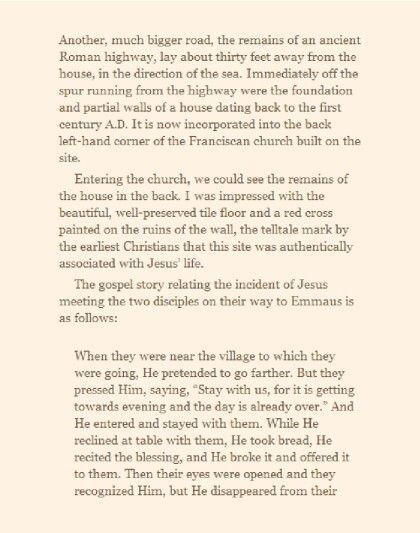 Another, much bigger road, the remains of an ancient Roman highway, lay about thirty feet away from the house, in the direction of the sea. Immediately off the spur running from the highway were the foundation and partial walls of a house dating back to the first century A.D. It is now incorporated into the back left-hand corner of the Franciscan church built on the site.

Entering the church, we could see the remains of the house in the back. I was impressed with the beautiful, well-preserved tile floor and a red cross painted on the ruins of the wall, the telltale mark by the earliest Christians that this site was authentically associated with Jesus' life.

The gospel story relating the incident of Jesus meeting the two disciples on their way to Emmaus is as follows:

When they were near the village to which they were going, He pretended to go farther. But they pressed Him, saying, "Stay with us, for it is getting towards evening and the day is already over." And He entered and stayed with them. While He reclined at table with them, He took bread, He recited the blessing, and He broke it and offered it to them. Then their eyes were opened and they recognized Him, but He disappeared from their